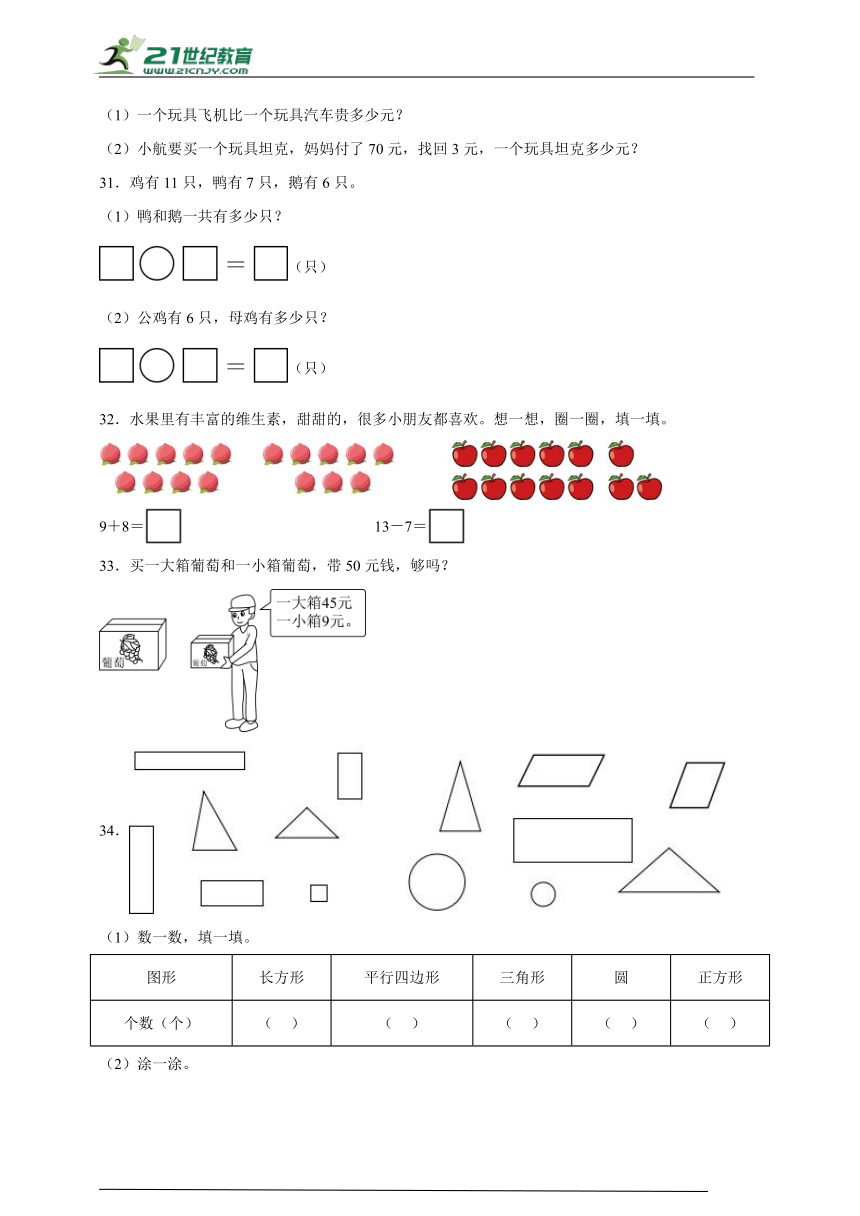 21世纪教育
www.21cnjy.com

（1）一个玩具飞机比一个玩具汽车贵多少元？

（2）小航要买一个玩具坦克，妈妈付了 70 元，找回 3 元，一个玩具坦克多少元？

31．鸡有 11 只，鸭有 7 只，鹅有 6 只。

（1）鸭和鹅一共有多少只？

□○□＝□（只）

（2）公鸡有 6 只，母鸡有多少只？

□○□＝□（只）

32．水果里有丰富的维生素，甜甜的，很多小朋友都喜欢。想一想，圈一圈，填一填。

9＋8＝□　　13－7＝□

33．买一大箱葡萄和一小箱葡萄，带 50 元钱，够吗？

一大箱45元
一小箱9元。

葡萄
葡萄

34．

（1）数一数，填一填。

| 图形 | 长方形 | 平行四边形 | 三角形 | 圆 | 正方形 |
|---|---|---|---|---|---|
| 个数（个） | （　） | （　） | （　） | （　） | （　） |

（2）涂一涂。